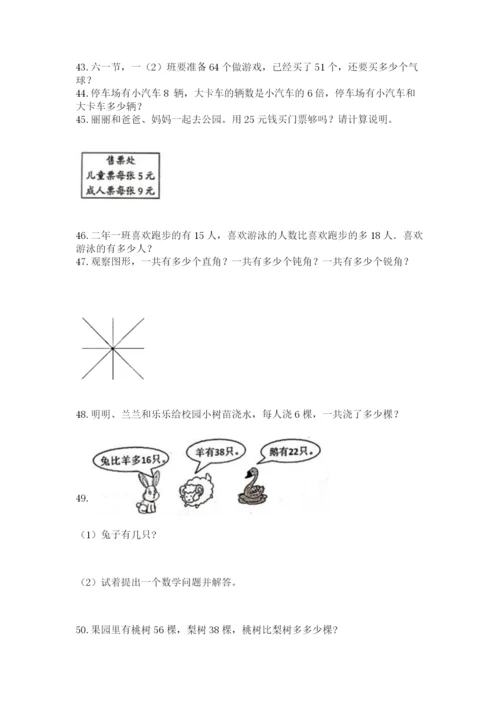 43. 六一节，一（2）班要准备 64 个做游戏，已经买了 51 个，还要买多少个气球？
44. 停车场有小汽车 8 辆，大卡车的辆数是小汽车的 6 倍，停车场有小汽车和大卡车多少辆？
45. 丽丽和爸爸、妈妈一起去公园。用 25 元钱买门票够吗？请计算说明。

售票处
儿童票每张 5 元
成人票每张 9 元

46. 二年一班喜欢跑步的有 15 人，喜欢游泳的人数比喜欢跑步的多 18 人．喜欢游泳的有多少人？
47. 观察图形，一共有多少个直角？一共有多少个钝角？一共有多少个锐角？

48. 明明、兰兰和乐乐给校园小树苗浇水，每人浇 6 棵，一共浇了多少棵？

兔比羊多16只。
羊有38只。
鹅有22只。
49.

（1）兔子有几只？

（2）试着提出一个数学问题并解答。

50. 果园里有桃树 56 棵，梨树 38 棵，桃树比梨树多多少棵？